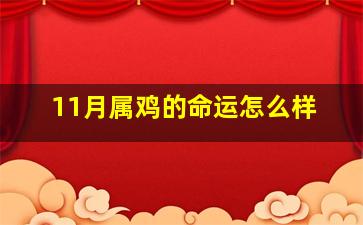 11月属鸡的命运怎么样